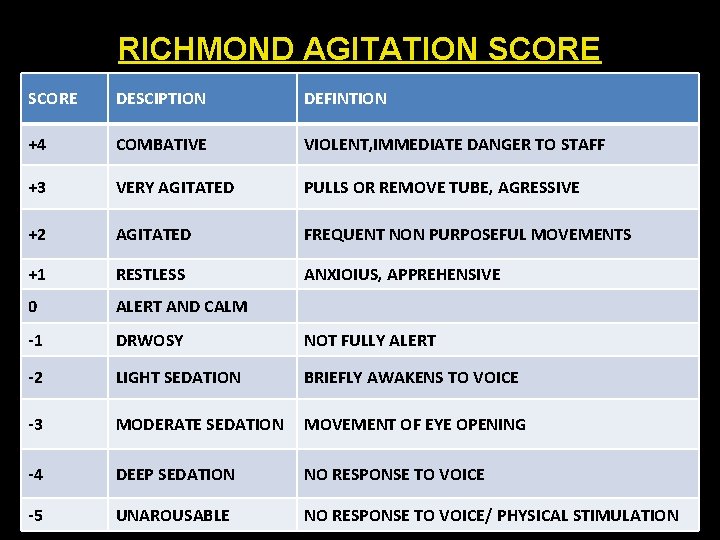 RICHMOND AGITATION SCORE

| SCORE | DESCIPTION | DEFINTION |
|---|---|---|
| +4 | COMBATIVE | VIOLENT,IMMEDIATE DANGER TO STAFF |
| +3 | VERY AGITATED | PULLS OR REMOVE TUBE, AGRESSIVE |
| +2 | AGITATED | FREQUENT NON PURPOSEFUL MOVEMENTS |
| +1 | RESTLESS | ANXIOIUS, APPREHENSIVE |
| 0 | ALERT AND CALM | |
| -1 | DRWOSY | NOT FULLY ALERT |
| -2 | LIGHT SEDATION | BRIEFLY AWAKENS TO VOICE |
| -3 | MODERATE SEDATION | MOVEMENT OF EYE OPENING |
| -4 | DEEP SEDATION | NO RESPONSE TO VOICE |
| -5 | UNAROUSABLE | NO RESPONSE TO VOICE/ PHYSICAL STIMULATION |